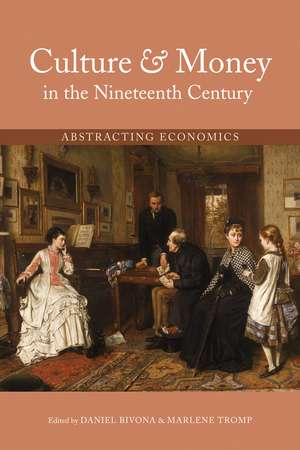 Culture & Money in the Nineteenth Century

ABSTRACTING ECONOMICS

Edited by DANIEL BIVONA & MARLENE TROMP